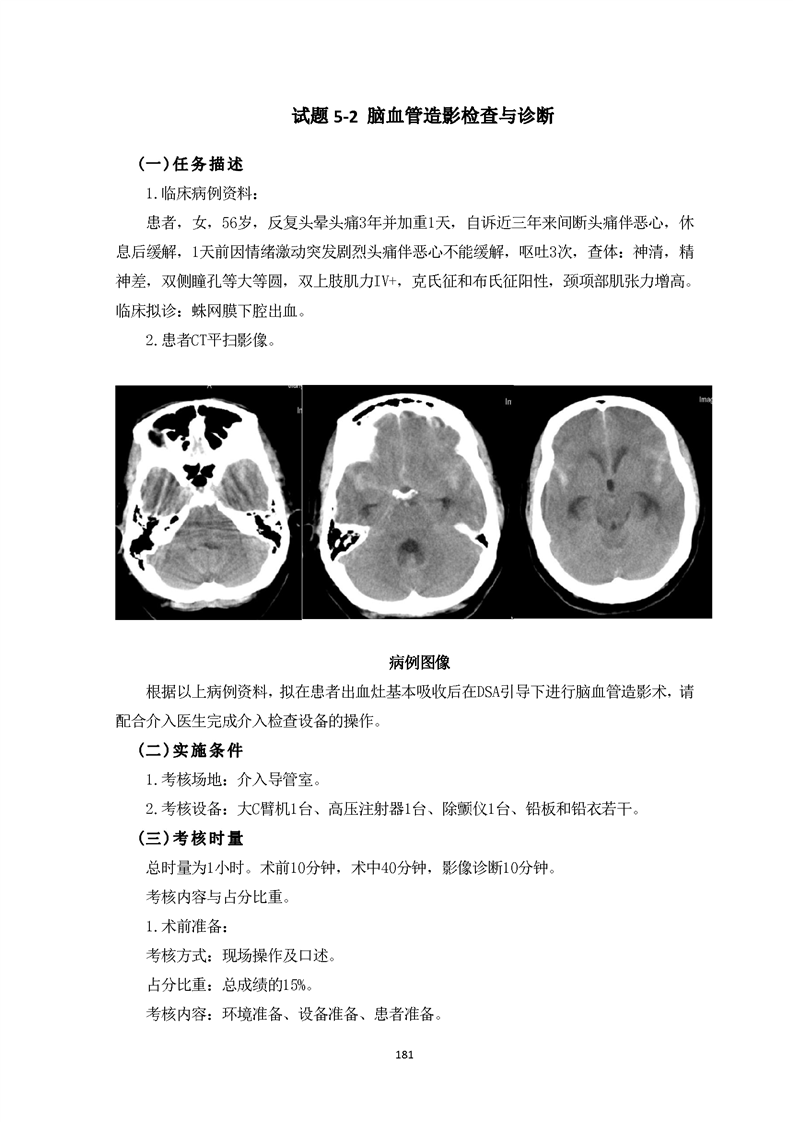 试题 5-2 脑血管造影检查与诊断

（一）任务描述

1.临床病例资料：

患者，女，56岁，反复头晕头痛3年并加重1天，自诉近三年来间断头痛伴恶心，休息后缓解，1天前因情绪激动突发剧烈头痛伴恶心不能缓解，呕吐3次，查体：神清，精神差，双侧瞳孔等大等圆，双上肢肌力IV+，克氏征和布氏征阳性，颈项部肌张力增高。临床拟诊：蛛网膜下腔出血。

2.患者CT平扫影像。

病例图像

根据以上病例资料，拟在患者出血灶基本吸收后在DSA引导下进行脑血管造影术，请配合介入医生完成介入检查设备的操作。

（二）实施条件

1.考核场地：介入导管室。

2.考核设备：大C臂机1台、高压注射器1台、除颤仪1台、铅板和铅衣若干。

（三）考核时量

总时量为1小时。术前10分钟，术中40分钟，影像诊断10分钟。

考核内容与占分比重。

1.术前准备：

考核方式：现场操作及口述。

占分比重：总成绩的15%。

考核内容：环境准备、设备准备、患者准备。

181